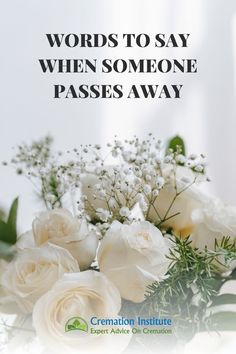 WORDS TO SAY WHEN SOMEONE PASSES AWAY

Cremation Institute
Expert Advice On Cremation